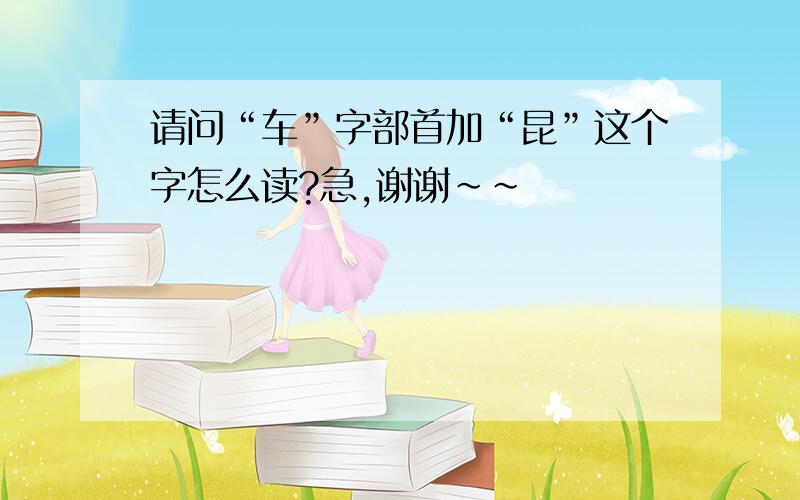 请问“车”字部首加“昆”这个字怎么读?急,谢谢~~